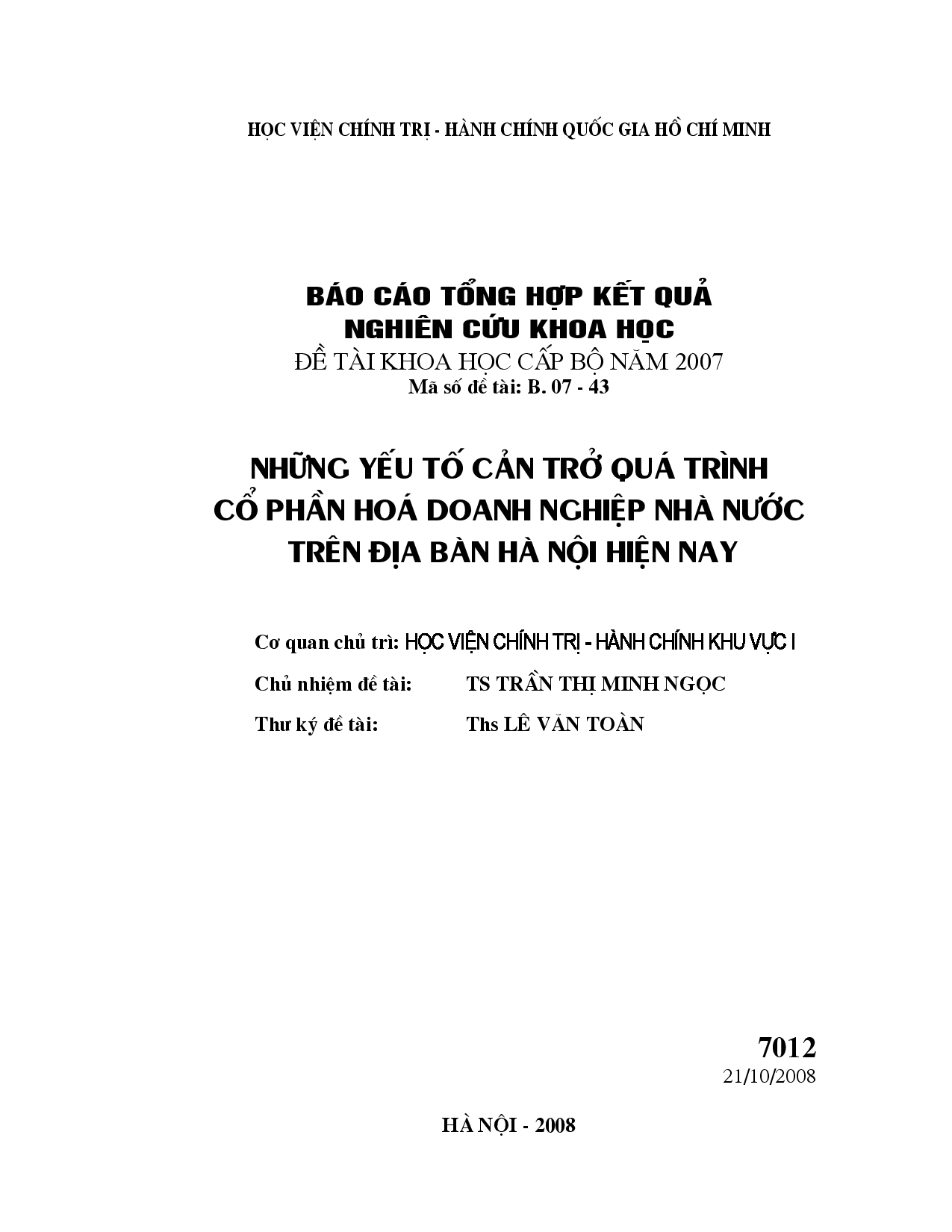 HỌC VIỆN CHÍNH TRỊ - HÀNH CHÍNH QUỐC GIA HỒ CHÍ MINH

BÁO CÁO TỔNG HỢP KẾT QUẢ
NGHIÊN CỨU KHOA HỌC
ĐỀ TÀI KHOA HỌC CẤP BỘ NĂM 2007
Mã số đề tài: B. 07 - 43

NHỮNG YẾU TỐ CẢN TRỞ QUÁ TRÌNH
CỔ PHẦN HOÁ DOANH NGHIỆP NHÀ NƯỚC
TRÊN ĐỊA BÀN HÀ NỘI HIỆN NAY

Cơ quan chủ trì: HỌC VIỆN CHÍNH TRỊ - HÀNH CHÍNH KHU VỰC I

Chủ nhiệm đề tài: TS TRẦN THỊ MINH NGỌC

Thư ký đề tài: Ths LÊ VĂN TOÀN

7012
21/10/2008

HÀ NỘI - 2008